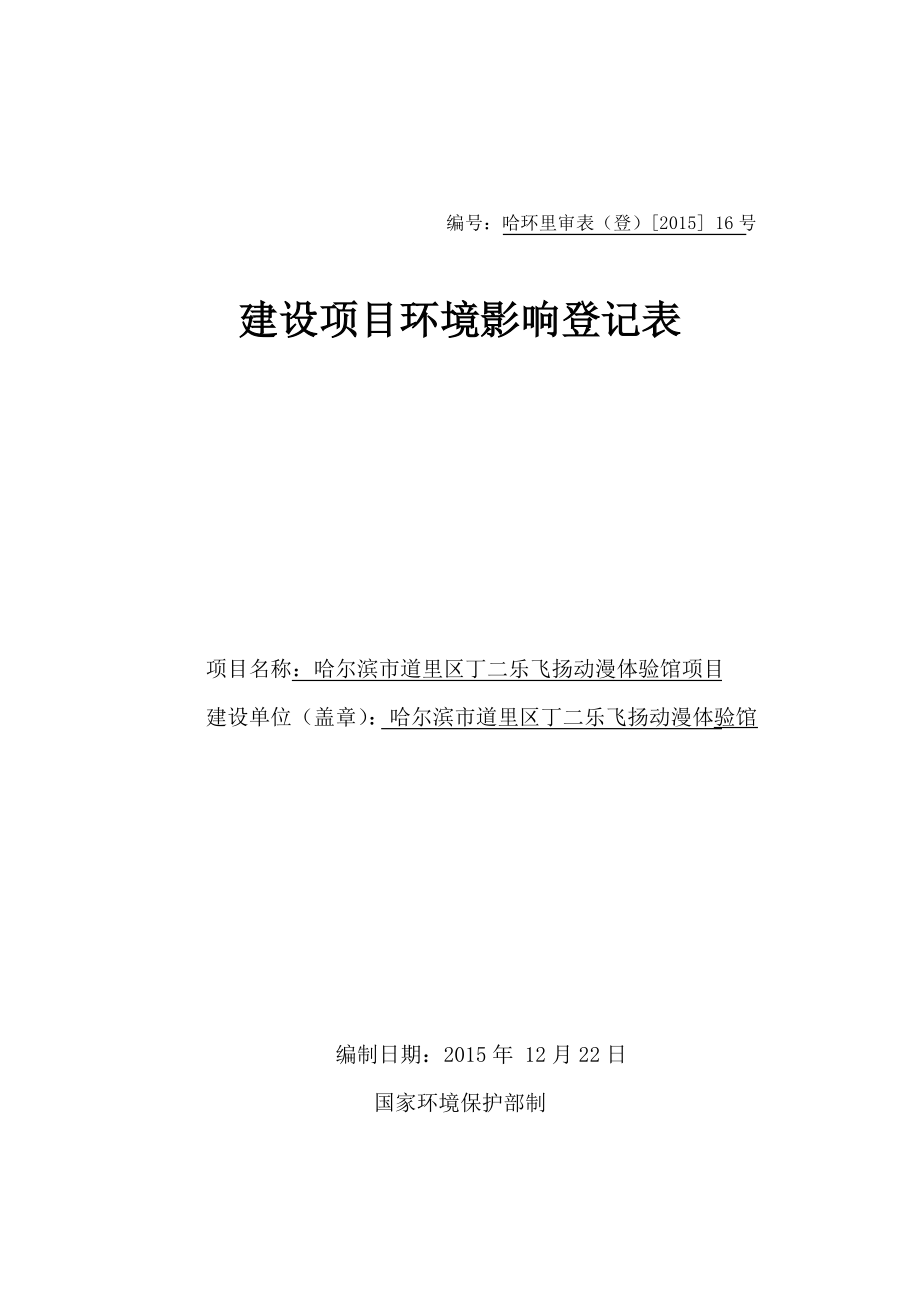 编号：哈环里审表（登）[2015] 16 号

建设项目环境影响登记表

项目名称：哈尔滨市道里区丁二乐飞扬动漫体验馆项目
建设单位（盖章）：哈尔滨市道里区丁二乐飞扬动漫体验馆

编制日期：2015 年 12 月 22 日
国家环境保护部制